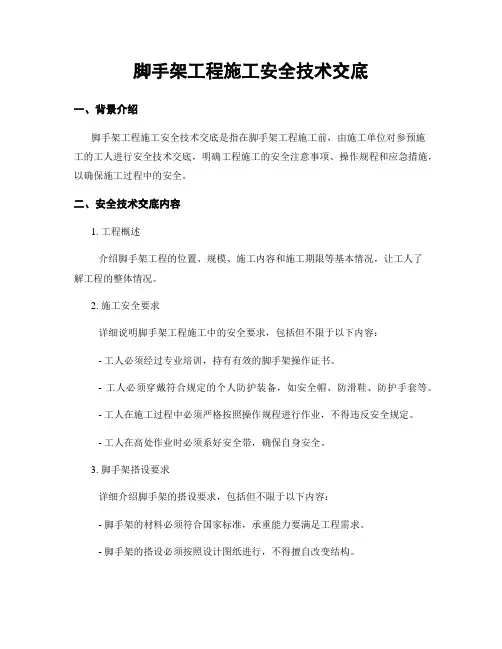 脚手架工程施工安全技术交底

一、背景介绍

脚手架工程施工安全技术交底是指在脚手架工程施工前，由施工单位对参预施工的工人进行安全技术交底，明确工程施工的安全注意事项、操作规程和应急措施，以确保施工过程中的安全。

二、安全技术交底内容

1. 工程概述

介绍脚手架工程的位置、规模、施工内容和施工期限等基本情况，让工人了解工程的整体情况。

2. 施工安全要求

详细说明脚手架工程施工中的安全要求，包括但不限于以下内容：

- 工人必须经过专业培训，持有有效的脚手架操作证书。

- 工人必须穿戴符合规定的个人防护装备，如安全帽、防滑鞋、防护手套等。

- 工人在施工过程中必须严格按照操作规程进行作业，不得违反安全规定。

- 工人在高处作业时必须系好安全带，确保自身安全。

3. 脚手架搭设要求

详细介绍脚手架的搭设要求，包括但不限于以下内容：

- 脚手架的材料必须符合国家标准，承重能力要满足工程需求。

- 脚手架的搭设必须按照设计图纸进行，不得擅自改变结构。